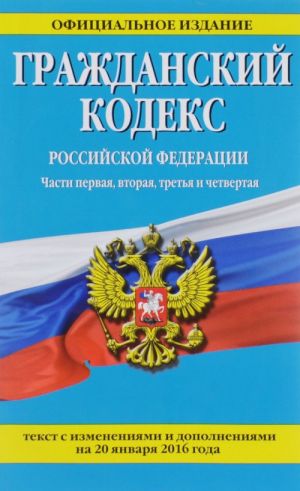 ОФИЦИАЛЬНОЕ ИЗДАНИЕ

ГРАЖДАНСКИЙ КОДЕКС

РОССИЙСКОЙ ФЕДЕРАЦИИ

Части первая, вторая, третья и четвертая

текст с изменениями и дополнениями на 20 января 2016 года